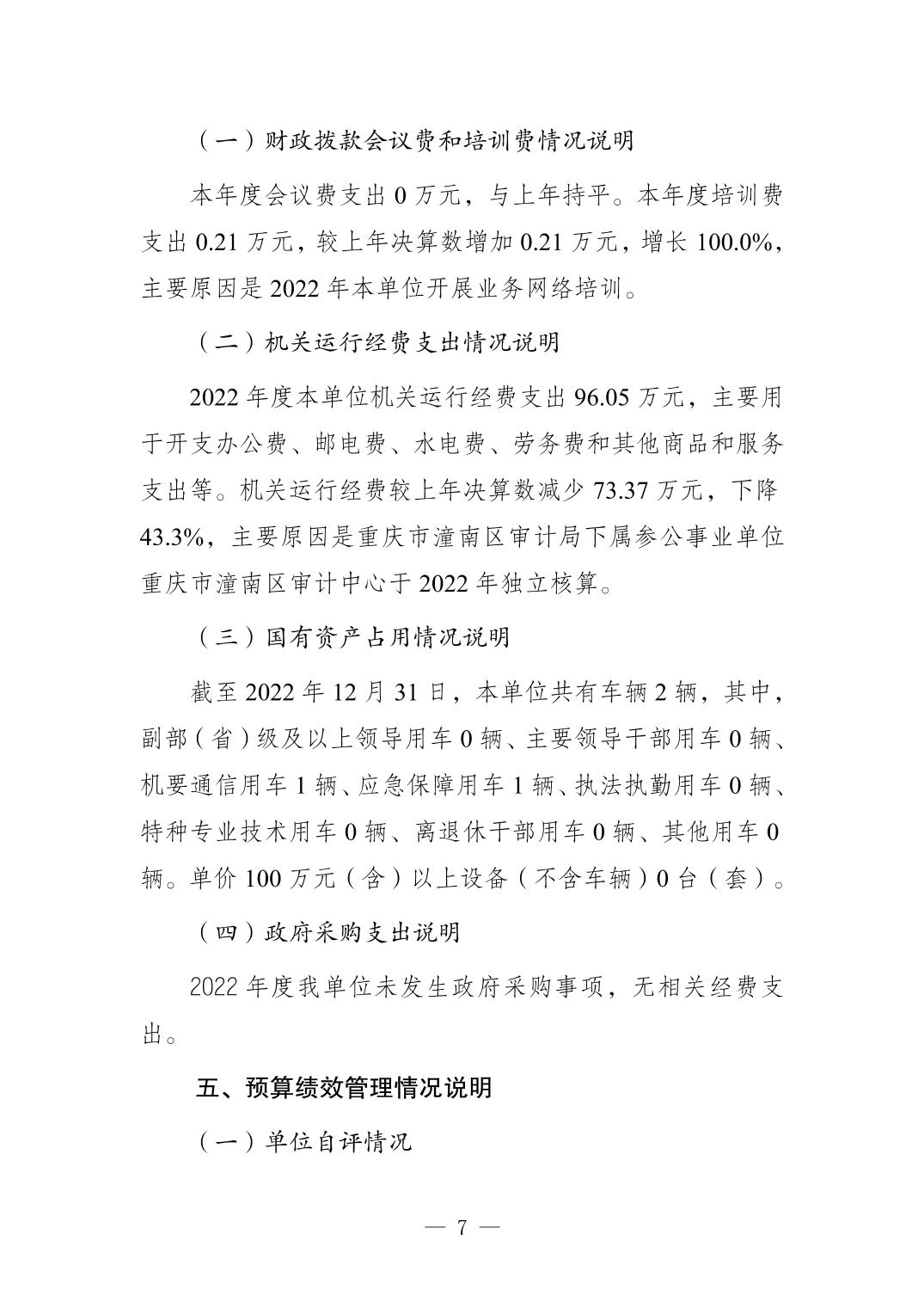 （一）财政拨款会议费和培训费情况说明

本年度会议费支出 0 万元，与上年持平。本年度培训费支出 0.21 万元，较上年决算数增加 0.21 万元，增长 100.0%，主要原因是 2022 年本单位开展业务网络培训。

（二）机关运行经费支出情况说明

2022 年度本单位机关运行经费支出 96.05 万元，主要用于开支办公费、邮电费、水电费、劳务费和其他商品和服务支出等。机关运行经费较上年决算数减少 73.37 万元，下降 43.3%，主要原因是重庆市潼南区审计局下属参公事业单位重庆市潼南区审计中心于 2022 年独立核算。

（三）国有资产占用情况说明

截至 2022 年 12 月 31 日，本单位共有车辆 2 辆，其中，副部（省）级及以上领导用车 0 辆、主要领导干部用车 0 辆、机要通信用车 1 辆、应急保障用车 1 辆、执法执勤用车 0 辆、特种专业技术用车 0 辆、离退休干部用车 0 辆、其他用车 0 辆。单价 100 万元（含）以上设备（不含车辆）0 台（套）。

（四）政府采购支出说明

2022 年度我单位未发生政府采购事项，无相关经费支出。

五、预算绩效管理情况说明

（一）单位自评情况

— 7 —